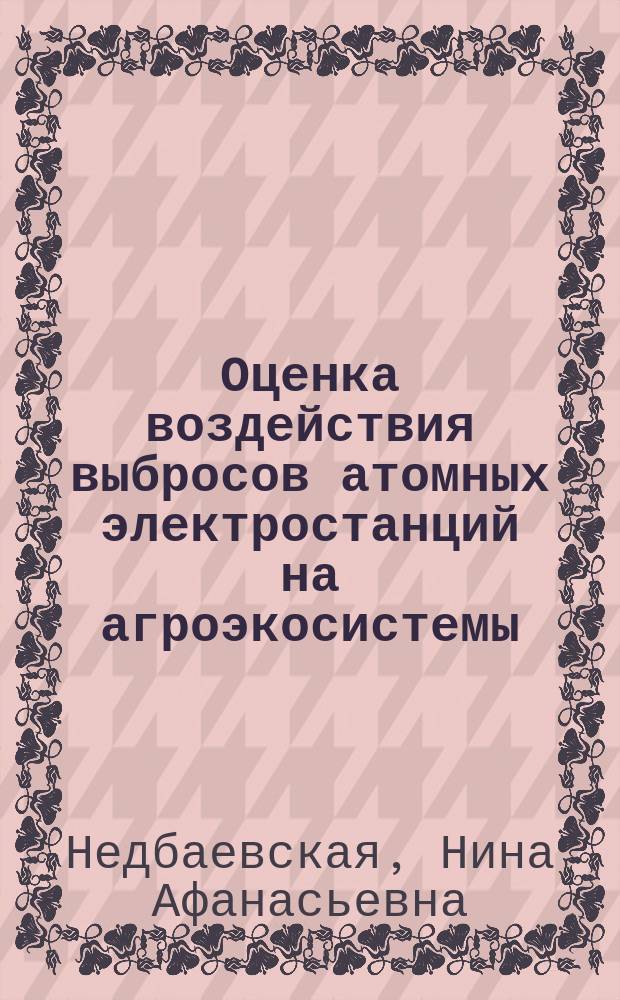 Оценка воздействия выбросов атомных электростанций на агроэкосистемы

Недбаевская, Нина Афанасьевна